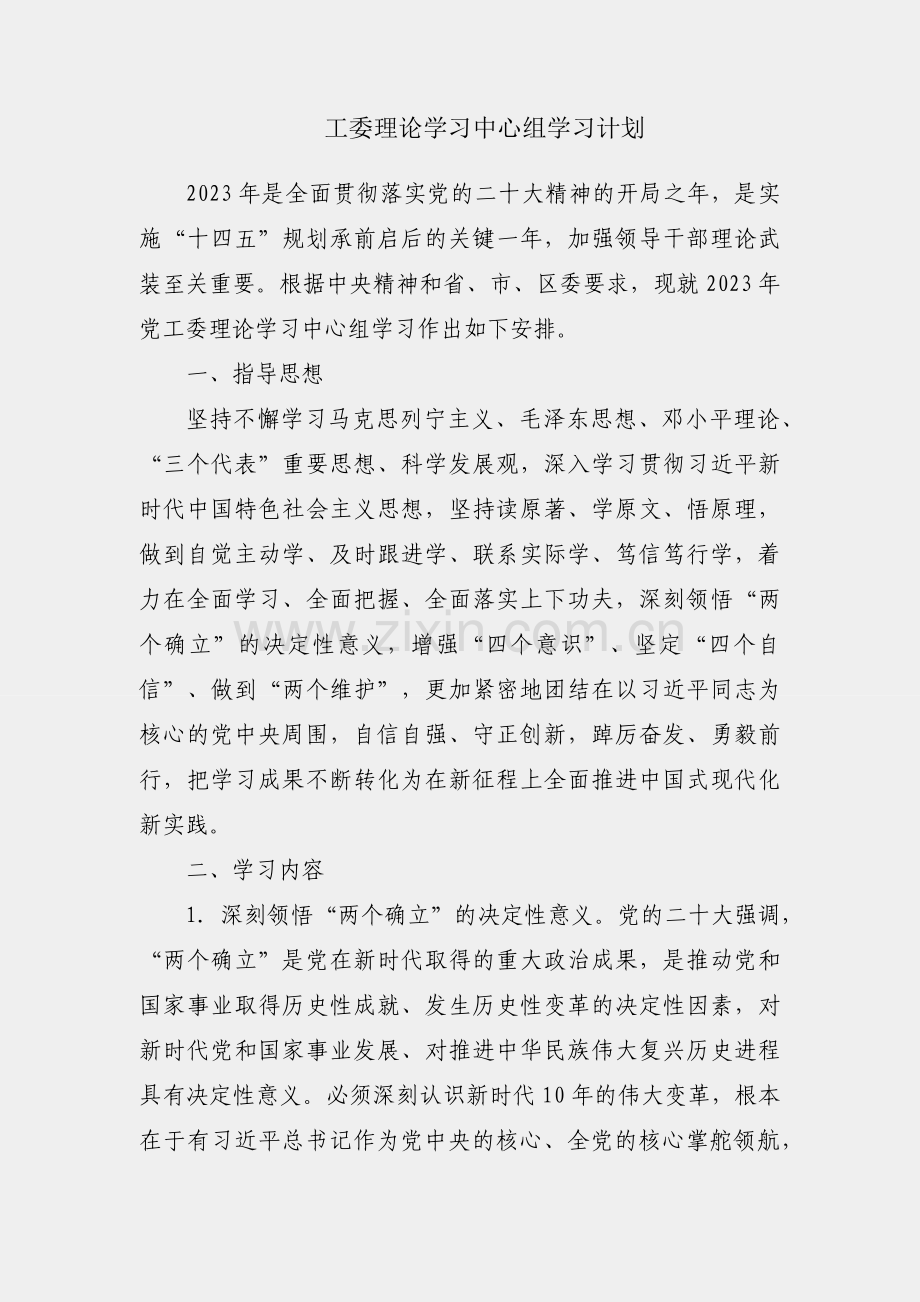 工委理论学习中心组学习计划

2023年是全面贯彻落实党的二十大精神的开局之年，是实施“十四五”规划承前启后的关键一年，加强领导干部理论武装至关重要。根据中央精神和省、市、区委要求，现就2023年党工委理论学习中心组学习作出如下安排。

一、指导思想

坚持不懈学习马克思列宁主义、毛泽东思想、邓小平理论、“三个代表”重要思想、科学发展观，深入学习贯彻习近平新时代中国特色社会主义思想，坚持读原著、学原文、悟原理，做到自觉主动学、及时跟进学、联系实际学、笃信笃行学，着力在全面学习、全面把握、全面落实上下功夫，深刻领悟“两个确立”的决定性意义，增强“四个意识”、坚定“四个自信”、做到“两个维护”，更加紧密地团结在以习近平同志为核心的党中央周围，自信自强、守正创新，踔厉奋发、勇毅前行，把学习成果不断转化为在新征程上全面推进中国式现代化新实践。

二、学习内容

1. 深刻领悟“两个确立”的决定性意义。党的二十大强调，“两个确立”是党在新时代取得的重大政治成果，是推动党和国家事业取得历史性成就、发生历史性变革的决定性因素，对新时代党和国家事业发展、对推进中华民族伟大复兴历史进程具有决定性意义。必须深刻认识新时代10年的伟大变革，根本在于有习近平总书记作为党中央的核心、全党的核心掌舵领航，

www.zixin.com.cn